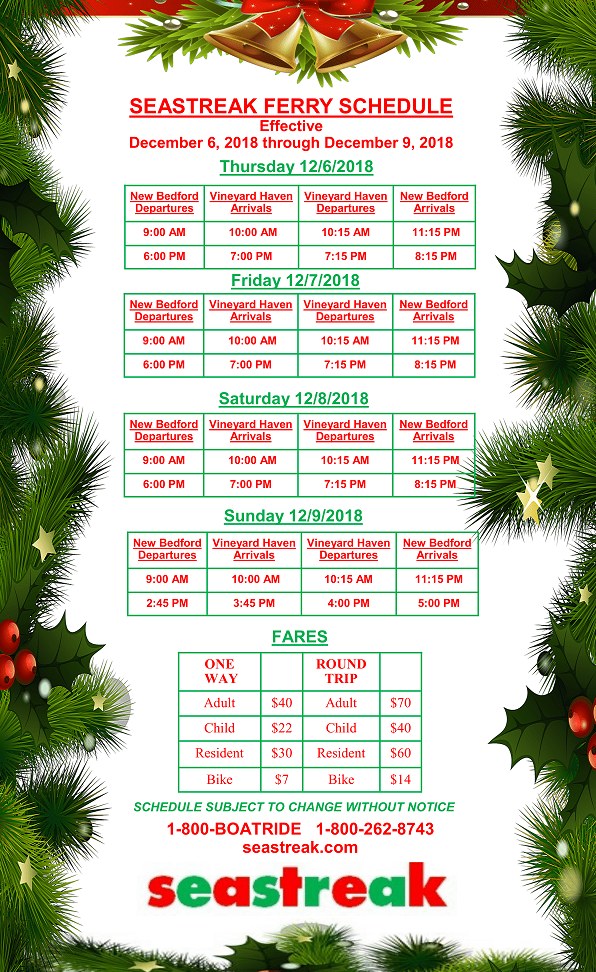 SEASTREAK FERRY SCHEDULE
Effective
December 6, 2018 through December 9, 2018

Thursday 12/6/2018

| New Bedford Departures | Vineyard Haven Arrivals | Vineyard Haven Departures | New Bedford Arrivals |
|---|---|---|---|
| 9:00 AM | 10:00 AM | 10:15 AM | 11:15 PM |
| 6:00 PM | 7:00 PM | 7:15 PM | 8:15 PM |

Friday 12/7/2018

| New Bedford Departures | Vineyard Haven Arrivals | Vineyard Haven Departures | New Bedford Arrivals |
|---|---|---|---|
| 9:00 AM | 10:00 AM | 10:15 AM | 11:15 PM |
| 6:00 PM | 7:00 PM | 7:15 PM | 8:15 PM |

Saturday 12/8/2018

| New Bedford Departures | Vineyard Haven Arrivals | Vineyard Haven Departures | New Bedford Arrivals |
|---|---|---|---|
| 9:00 AM | 10:00 AM | 10:15 AM | 11:15 PM |
| 6:00 PM | 7:00 PM | 7:15 PM | 8:15 PM |

Sunday 12/9/2018

| New Bedford Departures | Vineyard Haven Arrivals | Vineyard Haven Departures | New Bedford Arrivals |
|---|---|---|---|
| 9:00 AM | 10:00 AM | 10:15 AM | 11:15 PM |
| 2:45 PM | 3:45 PM | 4:00 PM | 5:00 PM |

FARES

| ONE WAY | | ROUND TRIP | |
|---|---|---|---|
| Adult | $40 | Adult | $70 |
| Child | $22 | Child | $40 |
| Resident | $30 | Resident | $60 |
| Bike | $7 | Bike | $14 |

SCHEDULE SUBJECT TO CHANGE WITHOUT NOTICE
1-800-BOATRIDE 1-800-262-8743
seastreak.com
seastreak